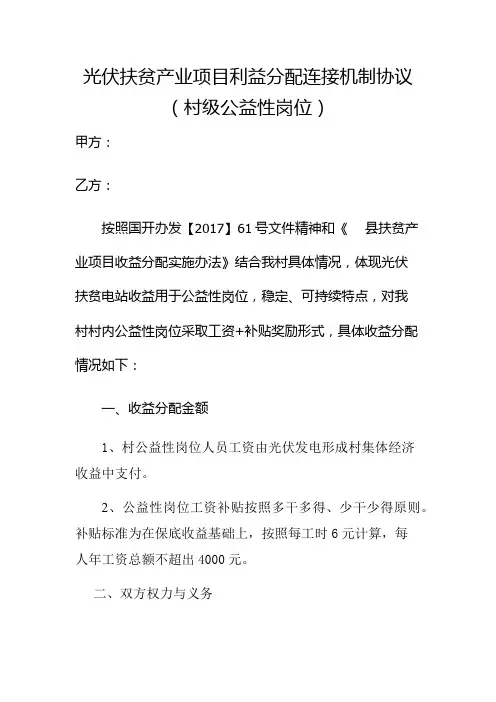 光伏扶贫产业项目利益分配连接机制协议
（村级公益性岗位）

甲方：

乙方：

按照国开办发【2017】61号文件精神和《 县扶贫产业项目收益分配实施办法》结合我村具体情况，体现光伏扶贫电站收益用于公益性岗位，稳定、可持续特点，对我村村内公益性岗位采取工资+补贴奖励形式，具体收益分配情况如下：

一、收益分配金额

1、村公益性岗位人员工资由光伏发电形成村集体经济收益中支付。

2、公益性岗位工资补贴按照多干多得、少干少得原则。补贴标准为在保底收益基础上，按照每工时6元计算，每人年工资总额不超出4000元。

二、双方权力与义务